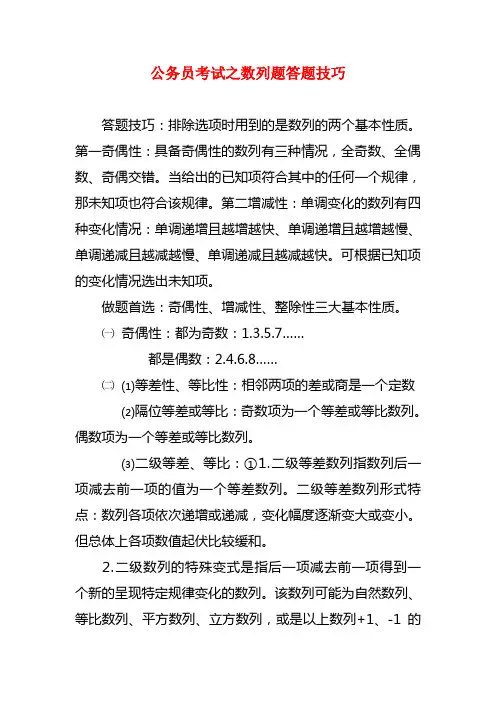 公务员考试之数列题答题技巧

答题技巧：排除选项时用到的是数列的两个基本性质。第一奇偶性：具备奇偶性的数列有三种情况，全奇数、全偶数、奇偶交错。当给出的已知项符合其中的任何一个规律，那未知项也符合该规律。第二增减性：单调变化的数列有四种变化情况：单调递增且越增越快、单调递增且越增越慢、单调递减且越减越慢、单调递减且越减越快。可根据已知项的变化情况选出未知项。

做题首选：奇偶性、增减性、整除性三大基本性质。

㈠ 奇偶性：都为奇数：1.3.5.7……

都是偶数：2.4.6.8……

㈡ ⑴等差性、等比性：相邻两项的差或商是一个定数

⑵隔位等差或等比：奇数项为一个等差或等比数列。偶数项为一个等差或等比数列。

⑶二级等差、等比：①1.二级等差数列指数列后一项减去前一项的值为一个等差数列。二级等差数列形式特点：数列各项依次递增或递减，变化幅度逐渐变大或变小。但总体上各项数值起伏比较缓和。

2.二级数列的特殊变式是指后一项减去前一项得到一个新的呈现特定规律变化的数列。该数列可能为自然数列、等比数列、平方数列、立方数列，或是以上数列+1、-1 的